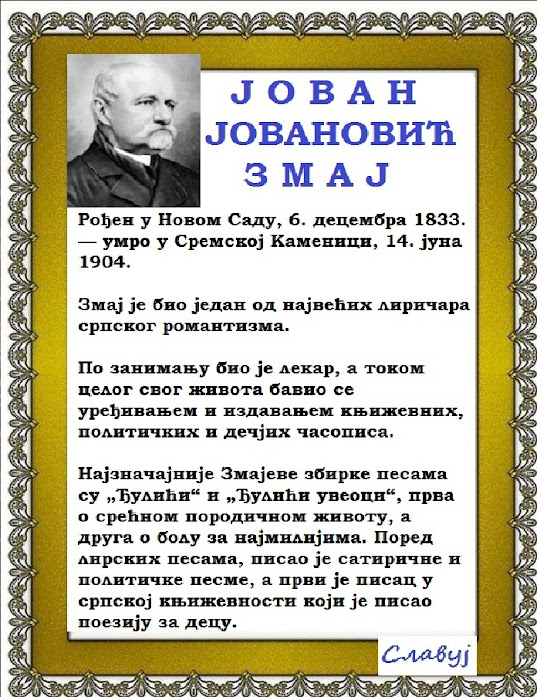 ЈОВАН
ЈОВАНОВИЋ
ЗМАЈ

Рођен у Новом Саду, 6. децембра 1833. — умро у Сремској Каменици, 14. јуна 1904.

Змај је био један од највећих лиричара српског романтизма.

По занимању био је лекар, а током целог свог живота бавио се уређивањем и издавањем књижевних, политичких и дечјих часописа.

Најзначајније Змајеве збирке песама су „Ђулићи“ и „Ђулићи увеоци“, прва о срећном породичном животу, а друга о болу за најмилијима. Поред лирских песама, писао је сатиричне и политичке песме, а први је писац у српској књижевности који је писао поезију за децу.

Славуј